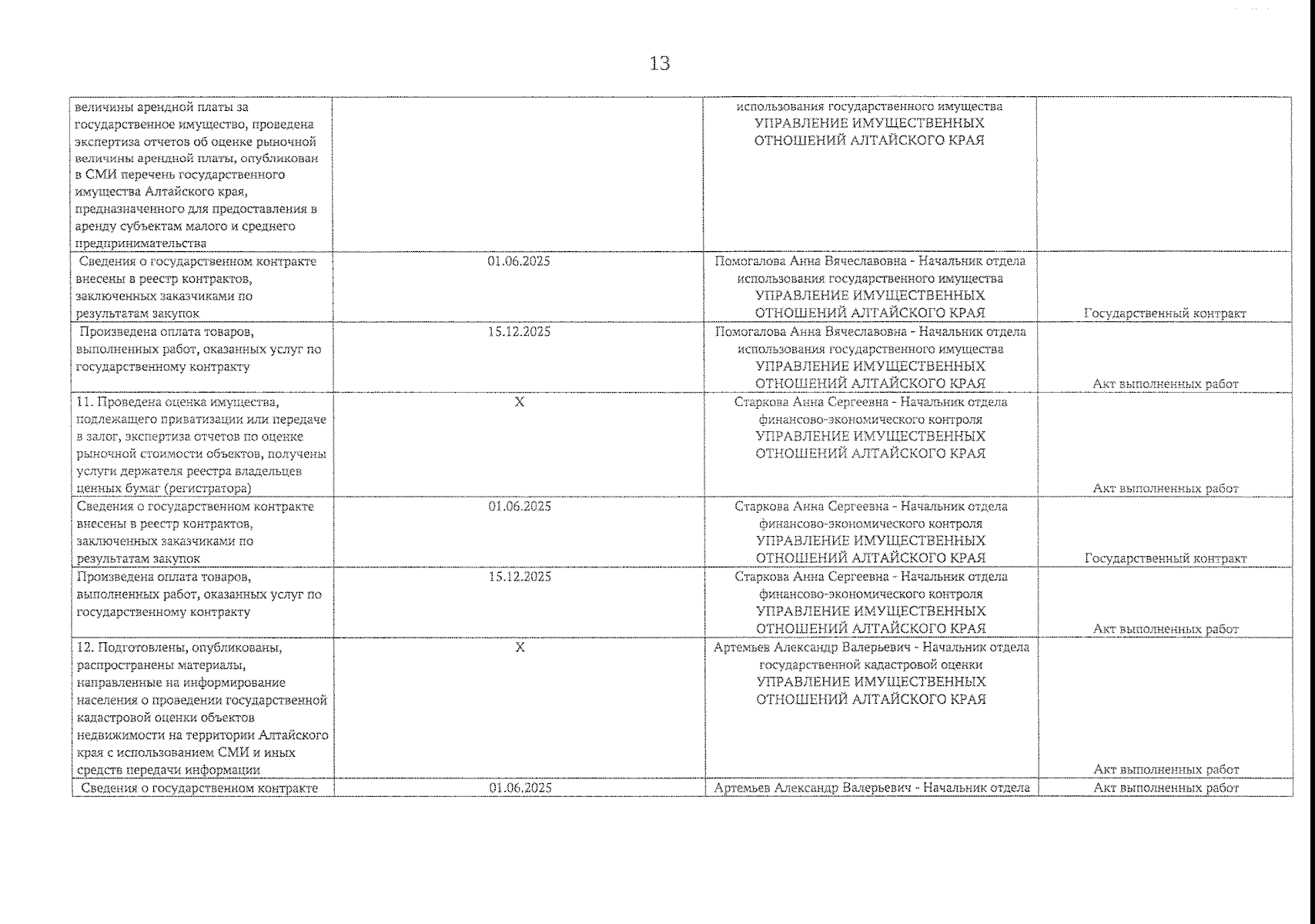 13

| | | | |
|---|---|---|---|
| величины арендной платы за государственное имущество, проведена экспертиза отчетов об оценке рыночной величины арендной платы, опубликован в СМИ перечень государственного имущества Алтайского края, предназначенного для предоставления в аренду субъектам малого и среднего предпринимательства | | использования государственного имущества УПРАВЛЕНИЕ ИМУЩЕСТВЕННЫХ ОТНОШЕНИЙ АЛТАЙСКОГО КРАЯ | |
| Сведения о государственном контракте внесены в реестр контрактов, заключенных заказчиками по результатам закупок | 01.06.2025 | Помогалова Анна Вячеславовна - Начальник отдела использования государственного имущества УПРАВЛЕНИЕ ИМУЩЕСТВЕННЫХ ОТНОШЕНИЙ АЛТАЙСКОГО КРАЯ | Государственный контракт |
| Произведена оплата товаров, выполненных работ, оказанных услуг по государственному контракту | 15.12.2025 | Помогалова Анна Вячеславовна - Начальник отдела использования государственного имущества УПРАВЛЕНИЕ ИМУЩЕСТВЕННЫХ ОТНОШЕНИЙ АЛТАЙСКОГО КРАЯ | Акт выполненных работ |
| 11. Проведена оценка имущества, подлежащего приватизации или передаче в залог, экспертиза отчетов по оценке рыночной стоимости объектов, получены услуги держателя реестра владельцев ценных бумаг (регистратора) | X | Старкова Анна Сергеевна - Начальник отдела финансово-экономического контроля УПРАВЛЕНИЕ ИМУЩЕСТВЕННЫХ ОТНОШЕНИЙ АЛТАЙСКОГО КРАЯ | Акт выполненных работ |
| Сведения о государственном контракте внесены в реестр контрактов, заключенных заказчиками по результатам закупок | 01.06.2025 | Старкова Анна Сергеевна - Начальник отдела финансово-экономического контроля УПРАВЛЕНИЕ ИМУЩЕСТВЕННЫХ ОТНОШЕНИЙ АЛТАЙСКОГО КРАЯ | Государственный контракт |
| Произведена оплата товаров, выполненных работ, оказанных услуг по государственному контракту | 15.12.2025 | Старкова Анна Сергеевна - Начальник отдела финансово-экономического контроля УПРАВЛЕНИЕ ИМУЩЕСТВЕННЫХ ОТНОШЕНИЙ АЛТАЙСКОГО КРАЯ | Акт выполненных работ |
| 12. Подготовлены, опубликованы, распространены материалы, направленные на информирование населения о проведении государственной кадастровой оценки объектов недвижимости на территории Алтайского края с использованием СМИ и иных средств передачи информации | X | Артемьев Александр Валерьевич - Начальник отдела государственной кадастровой оценки УПРАВЛЕНИЕ ИМУЩЕСТВЕННЫХ ОТНОШЕНИЙ АЛТАЙСКОГО КРАЯ | Акт выполненных работ |
| Сведения о государственном контракте | 01.06.2025 | Артемьев Александр Валерьевич - Начальник отдела | Акт выполненных работ |